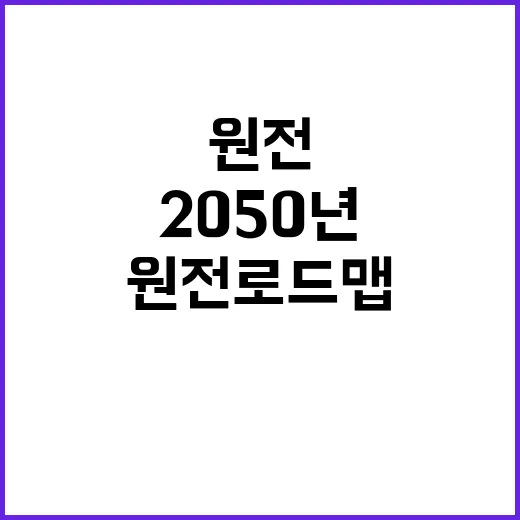 원전
2050년
원전로드맵